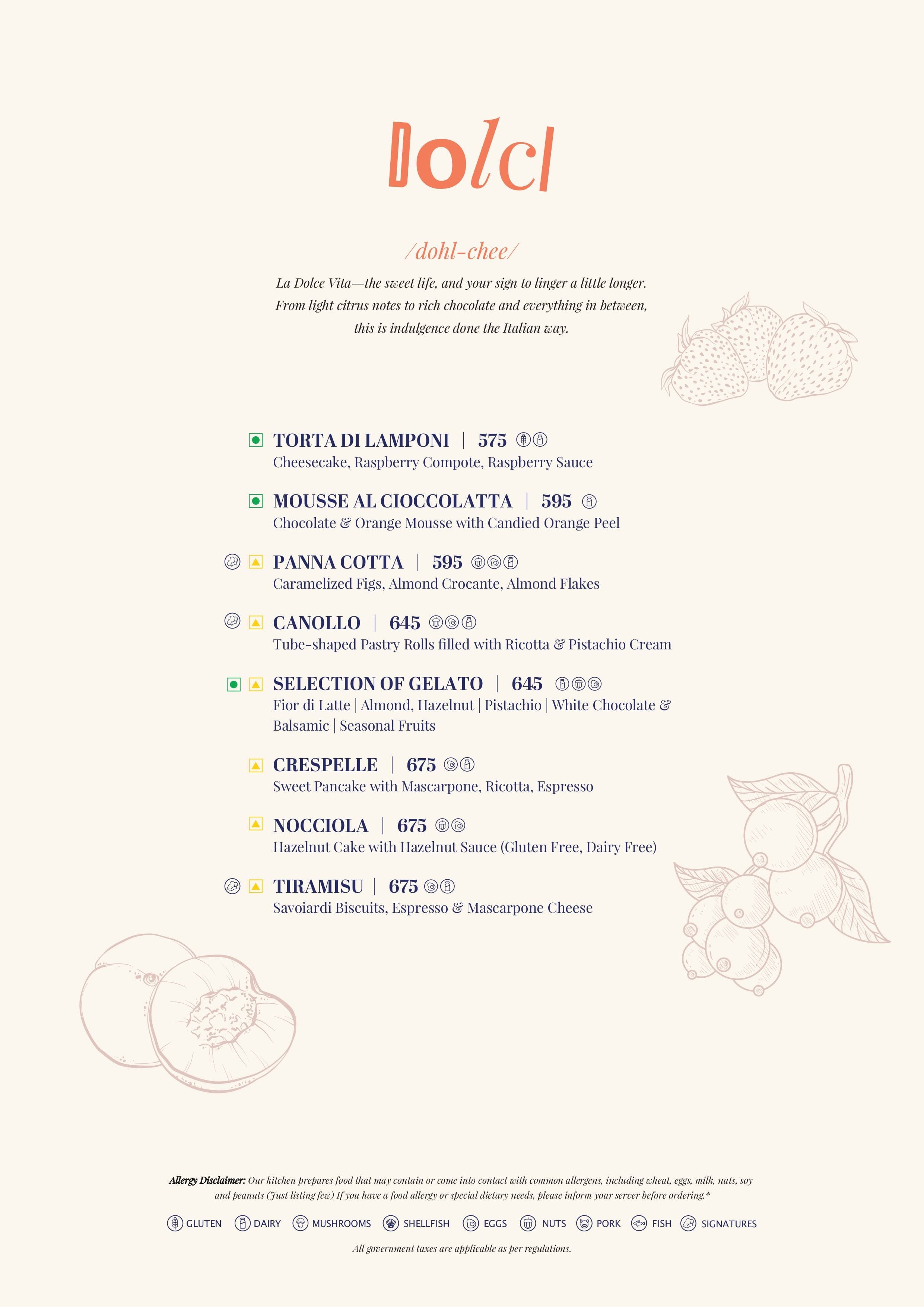 Dolci

/dohl-chee/

La Dolce Vita—the sweet life, and your sign to linger a little longer. From light citrus notes to rich chocolate and everything in between, this is indulgence done the Italian way.

TORTA DI LAMPONI | 575
Cheesecake, Raspberry Compote, Raspberry Sauce

MOUSSE AL CIOCCOLATTA | 595
Chocolate & Orange Mousse with Candied Orange Peel

PANNA COTTA | 595
Caramelized Figs, Almond Crocante, Almond Flakes

CANOLLO | 645
Tube-shaped Pastry Rolls filled with Ricotta & Pistachio Cream

SELECTION OF GELATO | 645
Fior di Latte | Almond, Hazelnut | Pistachio | White Chocolate & Balsamic | Seasonal Fruits

CRESPELLE | 675
Sweet Pancake with Mascarpone, Ricotta, Espresso

NOCCIOLA | 675
Hazelnut Cake with Hazelnut Sauce (Gluten Free, Dairy Free)

TIRAMISU | 675
Savoiardi Biscuits, Espresso & Mascarpone Cheese

Allergy Disclaimer: Our kitchen prepares food that may contain or come into contact with common allergens, including wheat, eggs, milk, nuts, soy and peanuts (Just listing few) If you have a food allergy or special dietary needs, please inform your server before ordering.*

GLUTEN DAIRY MUSHROOMS SHELLFISH EGGS NUTS PORK FISH SIGNATURES

All government taxes are applicable as per regulations.